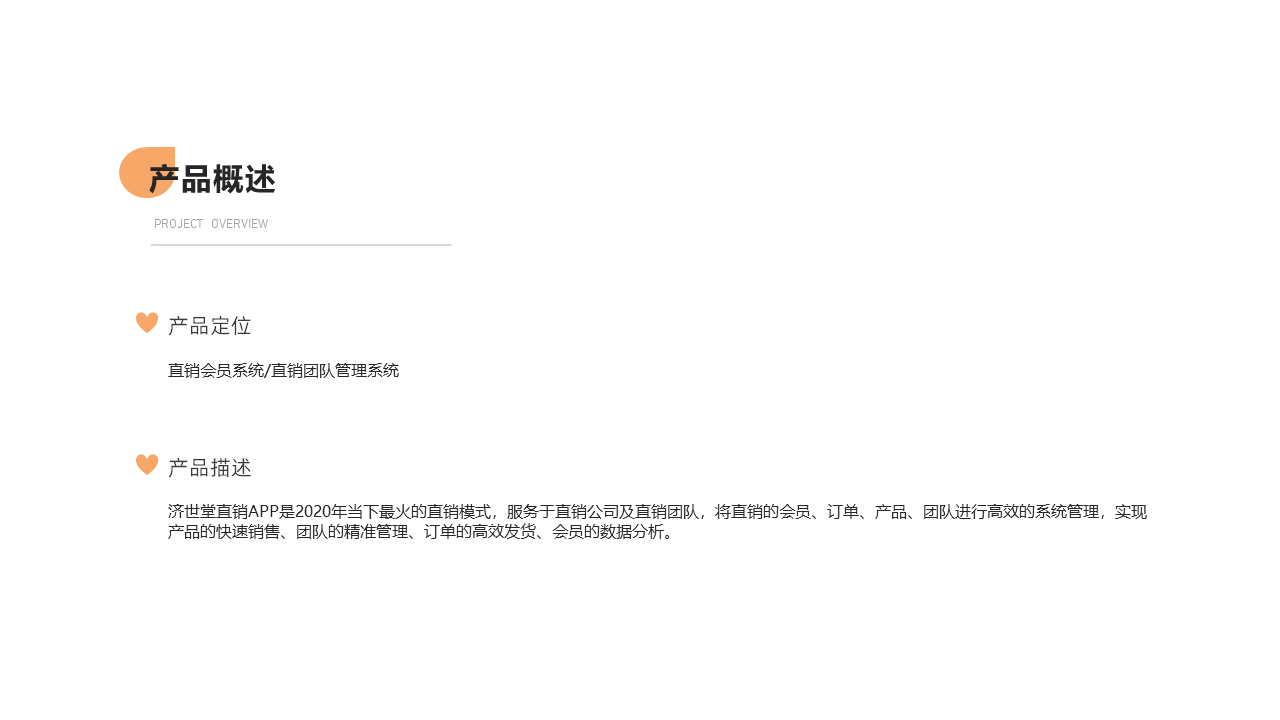 产品概述

PROJECT OVERVIEW

产品定位

直销会员系统/直销团队管理系统

产品描述

济世堂直销APP是2020年当下最火的直销模式，服务于直销公司及直销团队，将直销的会员、订单、产品、团队进行高效的系统管理，实现产品的快速销售、团队的精准管理、订单的高效发货、会员的数据分析。